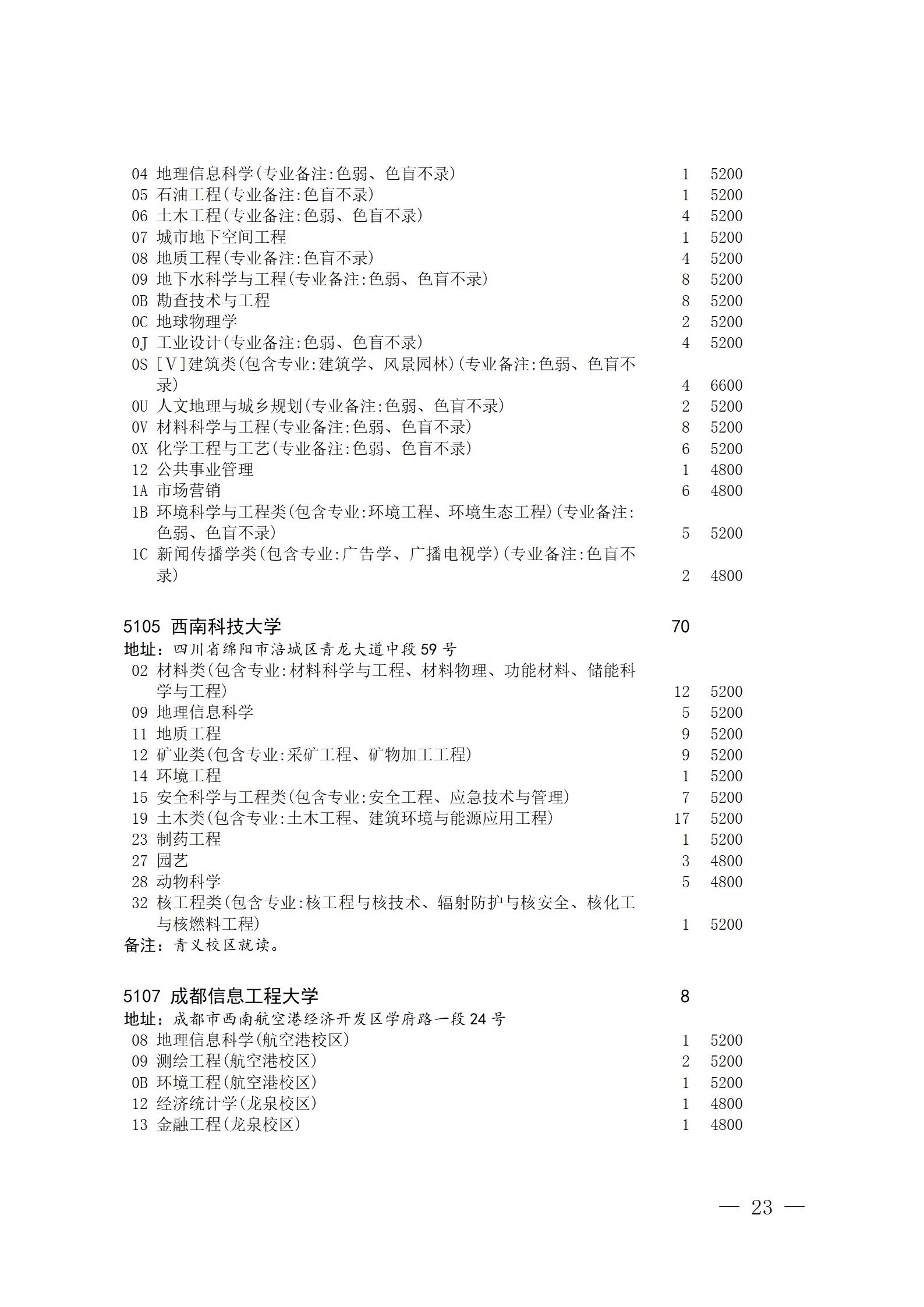 04 地理信息科学(专业备注:色弱、色盲不录) 1 5200
05 石油工程(专业备注:色盲不录) 1 5200
06 土木工程(专业备注:色弱、色盲不录) 4 5200
07 城市地下空间工程 1 5200
08 地质工程(专业备注:色盲不录) 4 5200
09 地下水科学与工程(专业备注:色弱、色盲不录) 8 5200
0B 勘查技术与工程 8 5200
0C 地球物理学 2 5200
0J 工业设计(专业备注:色弱、色盲不录) 4 5200
0S [V]建筑类(包含专业:建筑学、风景园林)(专业备注:色弱、色盲不录) 4 6600
0U 人文地理与城乡规划(专业备注:色弱、色盲不录) 2 5200
0V 材料科学与工程(专业备注:色弱、色盲不录) 8 5200
0X 化学工程与工艺(专业备注:色弱、色盲不录) 6 5200
12 公共事业管理 1 4800
1A 市场营销 6 4800
1B 环境科学与工程类(包含专业:环境工程、环境生态工程)(专业备注:色弱、色盲不录) 5 5200
1C 新闻传播学类(包含专业:广告学、广播电视学)(专业备注:色盲不录) 2 4800

5105 西南科技大学 70
地址:四川省绵阳市涪城区青龙大道中段59号
02 材料类(包含专业:材料科学与工程、材料物理、功能材料、储能科学与工程) 12 5200
09 地理信息科学 5 5200
11 地质工程 9 5200
12 矿业类(包含专业:采矿工程、矿物加工工程) 9 5200
14 环境工程 1 5200
15 安全科学与工程类(包含专业:安全工程、应急技术与管理) 7 5200
19 土木类(包含专业:土木工程、建筑环境与能源应用工程) 17 5200
23 制药工程 1 5200
27 园艺 3 4800
28 动物科学 5 4800
32 核工程类(包含专业:核工程与核技术、辐射防护与核安全、核化工与核燃料工程) 1 5200
备注:青义校区就读。

5107 成都信息工程大学 8
地址:成都市西南航空港经济开发区学府路一段24号
08 地理信息科学(航空港校区) 1 5200
09 测绘工程(航空港校区) 2 5200
0B 环境工程(航空港校区) 1 5200
12 经济统计学(龙泉校区) 1 4800
13 金融工程(龙泉校区) 1 4800

— 23 —